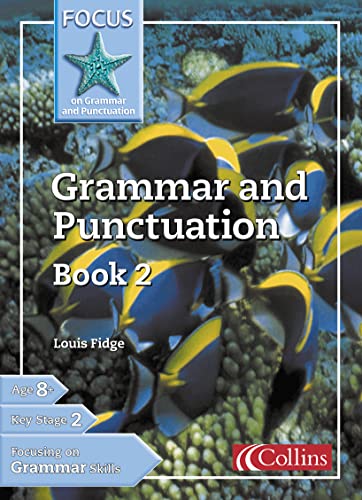 FOCUS
on Grammar and Punctuation

Grammar and Punctuation
Book 2

Louis Fidge

Age 8+
Key Stage 2
Focusing on Grammar Skills

Collins